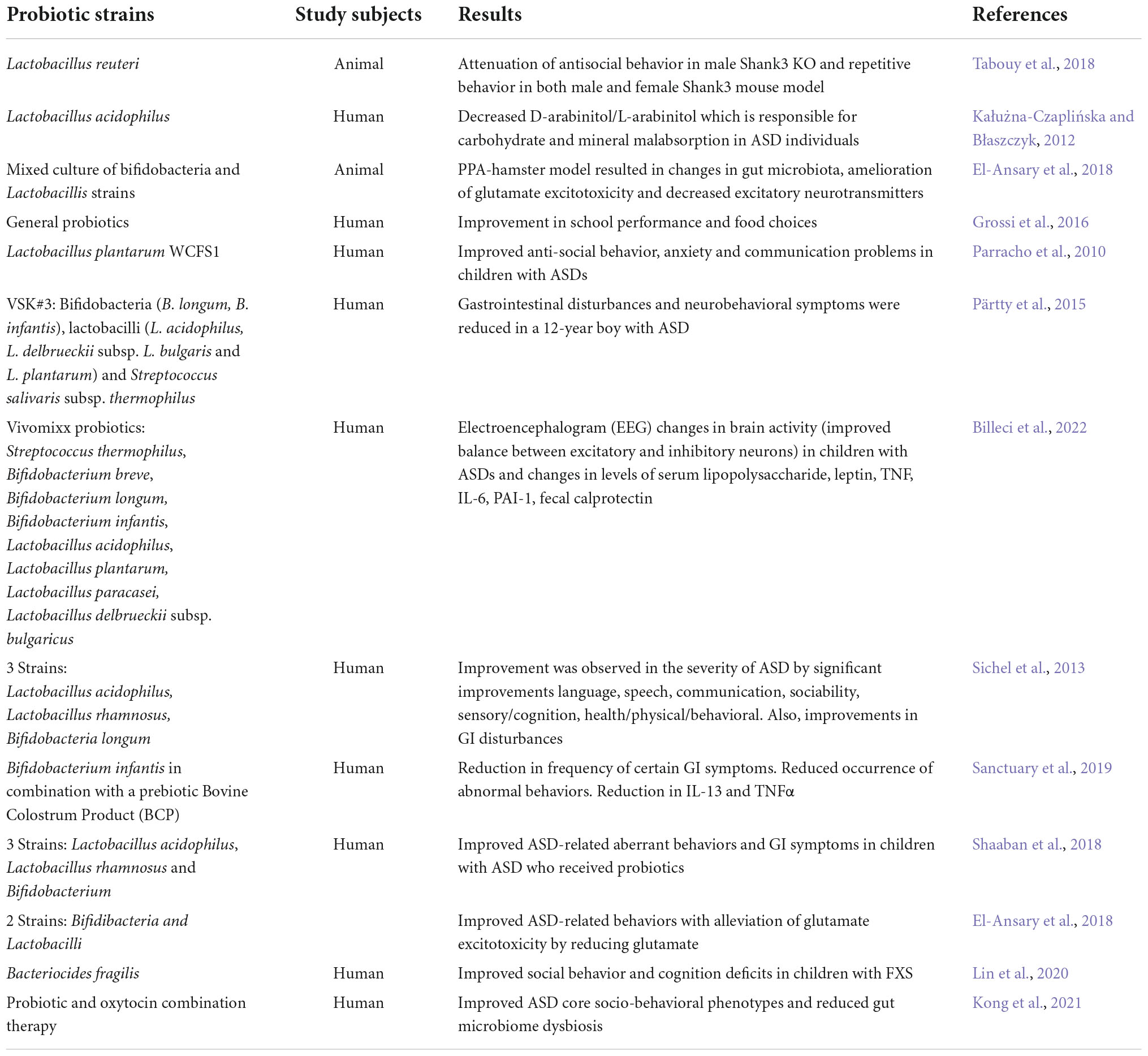 | Probiotic strains | Study subjects | Results | References |
|---|---|---|---|
| Lactobacillus reuteri | Animal | Attenuation of antisocial behavior in male Shank3 KO and repetitive behavior in both male and female Shank3 mouse model | Tabouy et al., 2018 |
| Lactobacillus acidophilus | Human | Decreased D-arabinitol/L-arabinitol which is responsible for carbohydrate and mineral malabsorption in ASD individuals | Kałużna-Czaplińska and Błaszczyk, 2012 |
| Mixed culture of bifidobacteria and Lactobacillis strains | Animal | PPA-hamster model resulted in changes in gut microbiota, amelioration of glutamate excitotoxicity and decreased excitatory neurotransmitters | El-Ansary et al., 2018 |
| General probiotics | Human | Improvement in school performance and food choices | Grossi et al., 2016 |
| Lactobacillus plantarum WCFS1 | Human | Improved anti-social behavior, anxiety and communication problems in children with ASDs | Parracho et al., 2010 |
| VSK#3: Bifidobacteria (B. longum, B. infantis), lactobacilli (L. acidophilus, L. delbrueckii subsp. L. bulgaris and L. plantarum) and Streptococcus salivaris subsp. thermophilus | Human | Gastrointestinal disturbances and neurobehavioral symptoms were reduced in a 12-year boy with ASD | Pärtty et al., 2015 |
| Vivomixx probiotics: Streptococcus thermophilus, Bifidobacterium breve, Bifidobacterium longum, Bifidobacterium infantis, Lactobacillus acidophilus, Lactobacillus plantarum, Lactobacillus paracasei, Lactobacillus delbrueckii subsp. bulgaricus | Human | Electroencephalogram (EEG) changes in brain activity (improved balance between excitatory and inhibitory neurons) in children with ASDs and changes in levels of serum lipopolysaccharide, leptin, TNF, IL-6, PAI-1, fecal calprotectin | Billeci et al., 2022 |
| 3 Strains: Lactobacillus acidophilus, Lactobacillus rhamnosus, Bifidobacteria longum | Human | Improvement was observed in the severity of ASD by significant improvements language, speech, communication, sociability, sensory/cognition, health/physical/behavioral. Also, improvements in GI disturbances | Sichel et al., 2013 |
| Bifidobacterium infantis in combination with a prebiotic Bovine Colostrum Product (BCP) | Human | Reduction in frequency of certain GI symptoms. Reduced occurrence of abnormal behaviors. Reduction in IL-13 and TNFα | Sanctuary et al., 2019 |
| 3 Strains: Lactobacillus acidophilus, Lactobacillus rhamnosus and Bifidobacterium | Human | Improved ASD-related aberrant behaviors and GI symptoms in children with ASD who received probiotics | Shaaban et al., 2018 |
| 2 Strains: Bifidibacteria and Lactobacilli | | Improved ASD-related behaviors with alleviation of glutamate excitotoxicity by reducing glutamate | El-Ansary et al., 2018 |
| Bacteriocides fragilis | Human | Improved social behavior and cognition deficits in children with FXS | Lin et al., 2020 |
| Probiotic and oxytocin combination therapy | Human | Improved ASD core socio-behavioral phenotypes and reduced gut microbiome dysbiosis | Kong et al., 2021 |